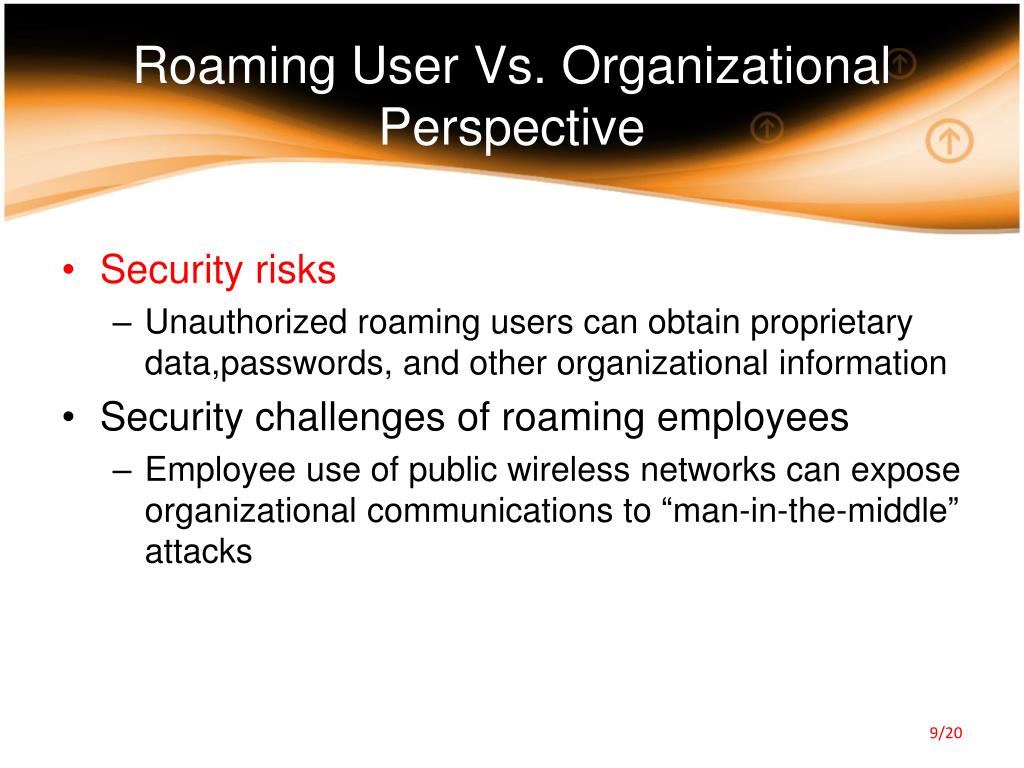 Roaming User Vs. Organizational Perspective

• Security risks
– Unauthorized roaming users can obtain proprietary data,passwords, and other organizational information

• Security challenges of roaming employees
– Employee use of public wireless networks can expose organizational communications to “man-in-the-middle” attacks

9/20